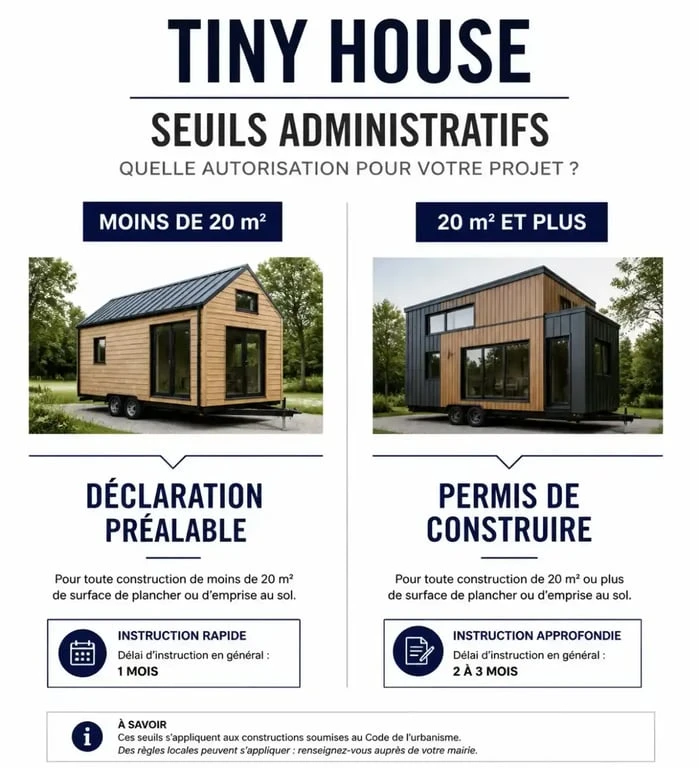 TINY HOUSE

SEUILS ADMINISTRATIFS

QUELLE AUTORISATION POUR VOTRE PROJET ?

MOINS DE 20 m²

DÉCLARATION PRÉALABLE

Pour toute construction de moins de 20 m² de surface de plancher ou d'emprise au sol.

INSTRUCTION RAPIDE
Délai d'instruction en général :
1 MOIS

20 m² ET PLUS

PERMIS DE CONSTRUIRE

Pour toute construction de 20 m² ou plus de surface de plancher ou d'emprise au sol.

INSTRUCTION APPROFONDIE
Délai d'instruction en général :
2 À 3 MOIS

À SAVOIR
Ces seuils s'appliquent aux constructions soumises au Code de l'urbanisme.
Des règles locales peuvent s'appliquer : renseignez-vous auprès de votre mairie.